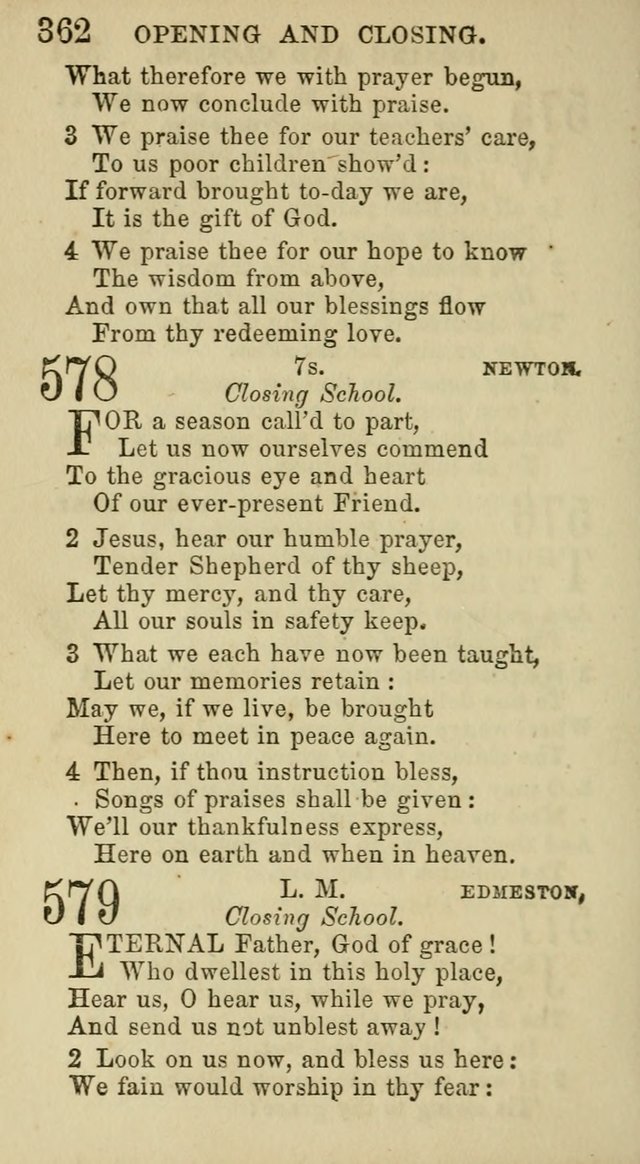 362 OPENING AND CLOSING.

What therefore we with prayer begun,
We now conclude with praise.

3 We praise thee for our teachers' care,
To us poor children show'd:
If forward brought to-day we are,
It is the gift of God.

4 We praise thee for our hope to know
The wisdom from above,
And own that all our blessings flow
From thy redeeming love.

578 7s. NEWTON.
Closing School.

FOR a season call'd to part,
Let us now ourselves commend
To the gracious eye and heart
Of our ever-present Friend.

2 Jesus, hear our humble prayer,
Tender Shepherd of thy sheep,
Let thy mercy, and thy care,
All our souls in safety keep.

3 What we each have now been taught,
Let our memories retain:
May we, if we live, be brought
Here to meet in peace again.

4 Then, if thou instruction bless,
Songs of praises shall be given:
We'll our thankfulness express,
Here on earth and when in heaven.

579 L. M. EDMESTON,
Closing School.

ETERNAL Father, God of grace!
Who dwellest in this holy place,
Hear us, O hear us, while we pray,
And send us not unblest away!

2 Look on us now, and bless us here:
We fain would worship in thy fear: